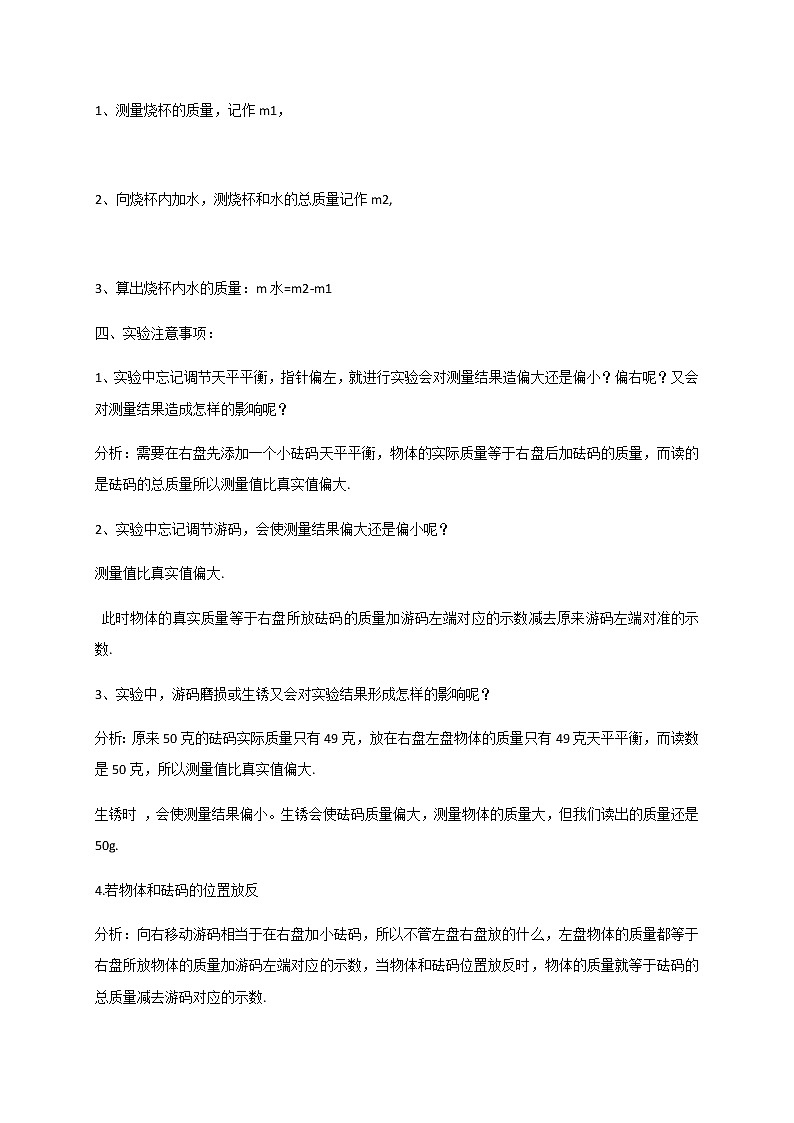 1、测量烧杯的质量，记作 m1，

2、向烧杯内加水，测烧杯和水的总质量记作 m2,

3、算出烧杯内水的质量：m 水=m2-m1

四、实验注意事项：

1、实验中忘记调节天平平衡，指针偏左，就进行实验会对测量结果造偏大还是偏小？偏右呢？又会对测量结果造成怎样的影响呢？

分析：需要在右盘先添加一个小砝码天平平衡，物体的实际质量等于右盘后加砝码的质量，而读的是砝码的总质量所以测量值比真实值偏大.

2、实验中忘记调节游码，会使测量结果偏大还是偏小呢？

测量值比真实值偏大.

此时物体的真实质量等于右盘所放砝码的质量加游码左端对应的示数减去原来游码左端对准的示数.

3、实验中，游码磨损或生锈又会对实验结果形成怎样的影响呢？

分析: 原来 50 克的砝码实际质量只有 49 克，放在右盘左盘物体的质量只有 49 克天平平衡，而读数是 50 克，所以测量值比真实值偏大.

生锈时 ，会使测量结果偏小。生锈会使砝码质量偏大，测量物体的质量大，但我们读出的质量还是 50g.

4.若物体和砝码的位置放反

分析：向右移动游码相当于在右盘加小砝码，所以不管左盘右盘放的什么，左盘物体的质量都等于右盘所放物体的质量加游码左端对应的示数，当物体和砝码位置放反时，物体的质量就等于砝码的总质量减去游码对应的示数.